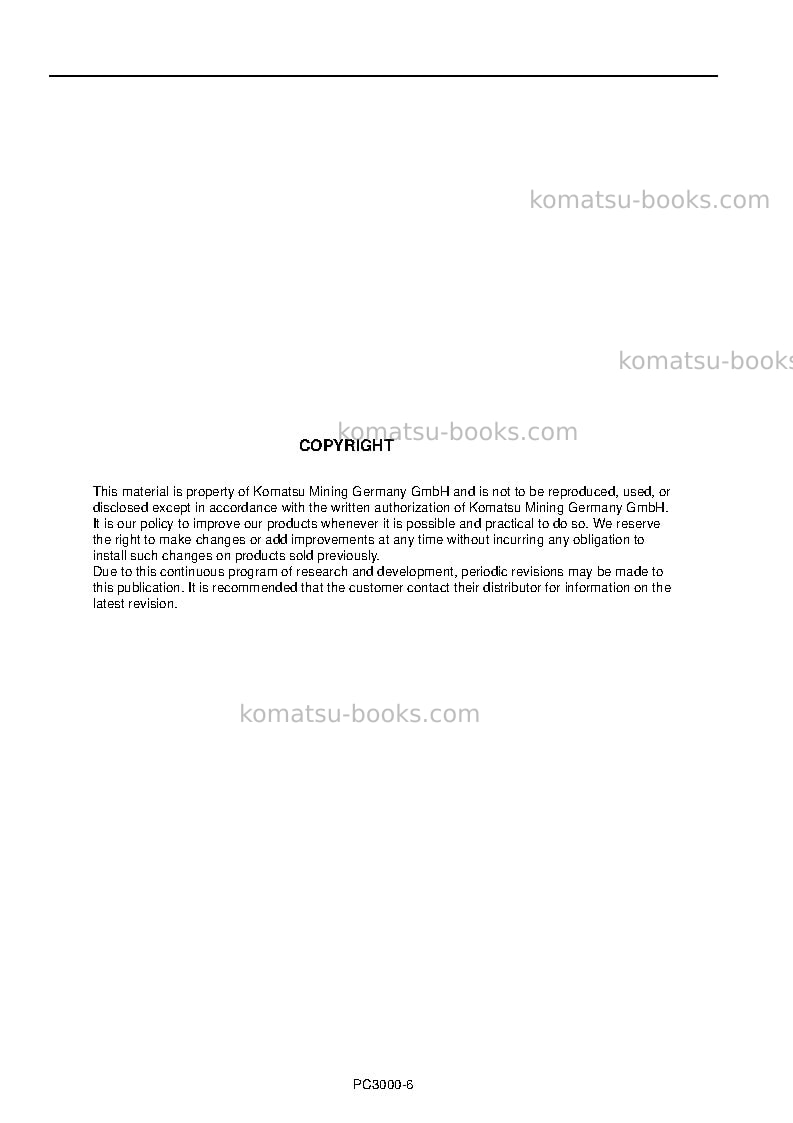 komatsu-books.com

komatsu-books

komatsu-books.com

COPYRIGHT

This material is property of Komatsu Mining Germany GmbH and is not to be reproduced, used, or disclosed except in accordance with the written authorization of Komatsu Mining Germany GmbH.
It is our policy to improve our products whenever it is possible and practical to do so. We reserve the right to make changes or add improvements at any time without incurring any obligation to install such changes on products sold previously.
Due to this continuous program of research and development, periodic revisions may be made to this publication. It is recommended that the customer contact their distributor for information on the latest revision.

komatsu-books.com

PC3000-6